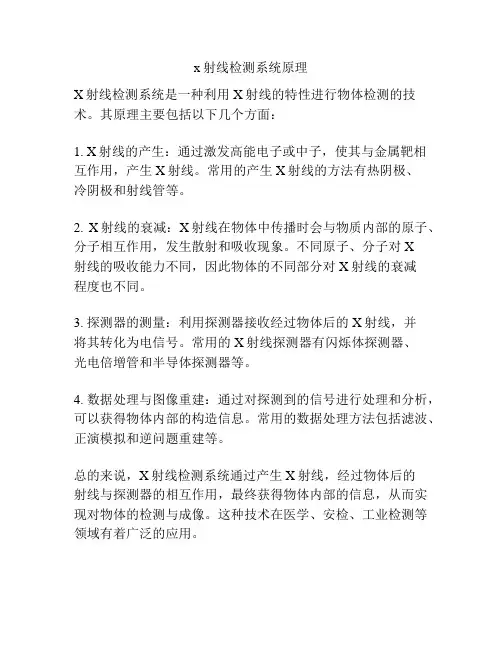 x 射线检测系统原理

X 射线检测系统是一种利用 X 射线的特性进行物体检测的技术。其原理主要包括以下几个方面：

1. X 射线的产生：通过激发高能电子或中子，使其与金属靶相互作用，产生 X 射线。常用的产生 X 射线的方法有热阴极、冷阴极和射线管等。

2. X 射线的衰减：X 射线在物体中传播时会与物质内部的原子、分子相互作用，发生散射和吸收现象。不同原子、分子对 X 射线的吸收能力不同，因此物体的不同部分对 X 射线的衰减程度也不同。

3. 探测器的测量：利用探测器接收经过物体后的 X 射线，并将其转化为电信号。常用的 X 射线探测器有闪烁体探测器、光电倍增管和半导体探测器等。

4. 数据处理与图像重建：通过对探测到的信号进行处理和分析，可以获得物体内部的构造信息。常用的数据处理方法包括滤波、正演模拟和逆问题重建等。

总的来说，X 射线检测系统通过产生 X 射线，经过物体后的射线与探测器的相互作用，最终获得物体内部的信息，从而实现对物体的检测与成像。这种技术在医学、安检、工业检测等领域有着广泛的应用。